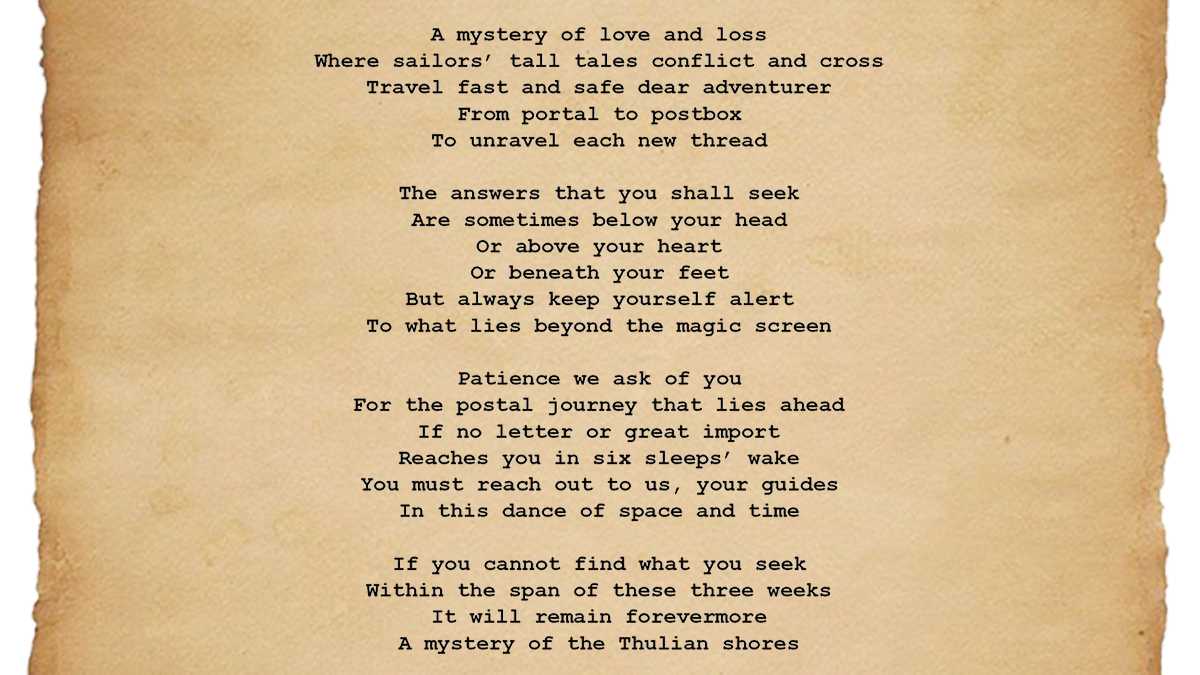 A mystery of love and loss
Where sailors' tall tales conflict and cross
Travel fast and safe dear adventurer
From portal to postbox
To unravel each new thread

The answers that you shall seek
Are sometimes below your head
Or above your heart
Or beneath your feet
But always keep yourself alert
To what lies beyond the magic screen

Patience we ask of you
For the postal journey that lies ahead
If no letter or great import
Reaches you in six sleeps' wake
You must reach out to us, your guides
In this dance of space and time

If you cannot find what you seek
Within the span of these three weeks
It will remain forevermore
A mystery of the Thulian shores